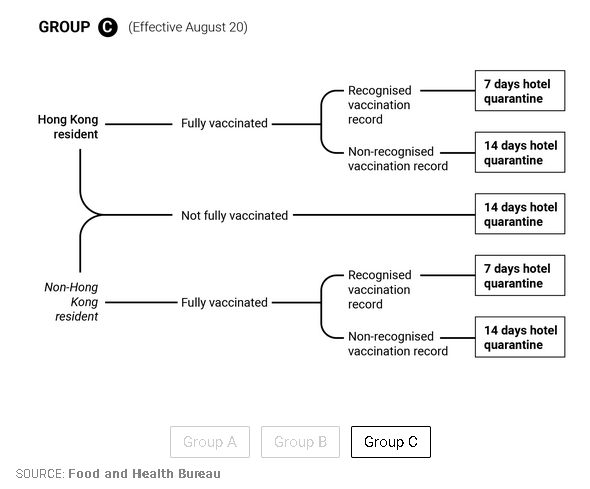 GROUP C (Effective August 20)

Hong Kong resident

Fully vaccinated

Recognised vaccination record

7 days hotel quarantine

Non-recognised vaccination record

14 days hotel quarantine

Not fully vaccinated

14 days hotel quarantine

Non-Hong Kong resident

Fully vaccinated

Recognised vaccination record

7 days hotel quarantine

Non-recognised vaccination record

14 days hotel quarantine

Group A Group B Group C

SOURCE: Food and Health Bureau